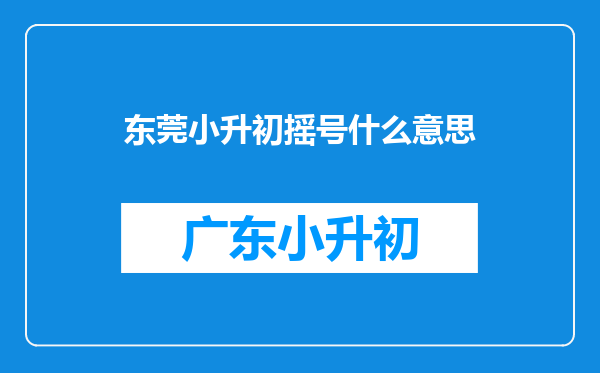 东莞小升初摇号什么意思

广东小升初